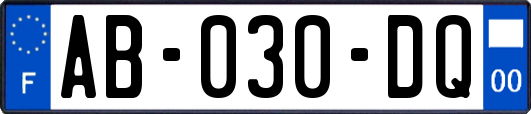 F
AB-030-DQ
00